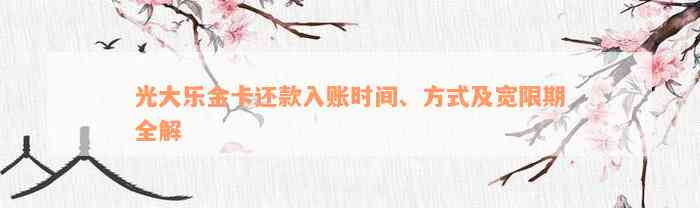 光大乐金卡还款入账时间、方式及宽限期全解